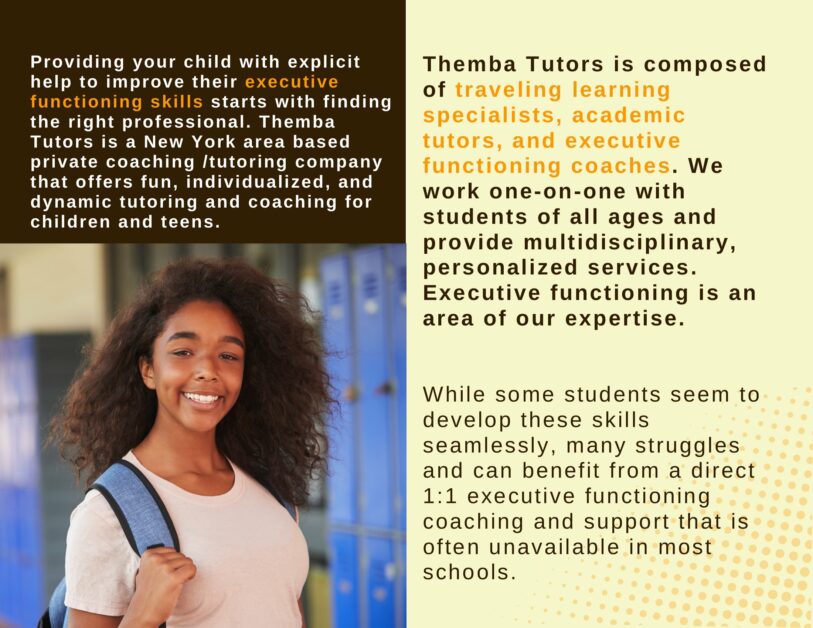 Providing your child with explicit help to improve their executive functioning skills starts with finding the right professional. Themba Tutors is a New York area based private coaching /tutoring company that offers fun, individualized, and dynamic tutoring and coaching for children and teens.

Themba Tutors is composed of traveling learning specialists, academic tutors, and executive functioning coaches. We work one-on-one with students of all ages and provide multidisciplinary, personalized services. Executive functioning is an area of our expertise.

While some students seem to develop these skills seamlessly, many struggles and can benefit from a direct 1:1 executive functioning coaching and support that is often unavailable in most schools.